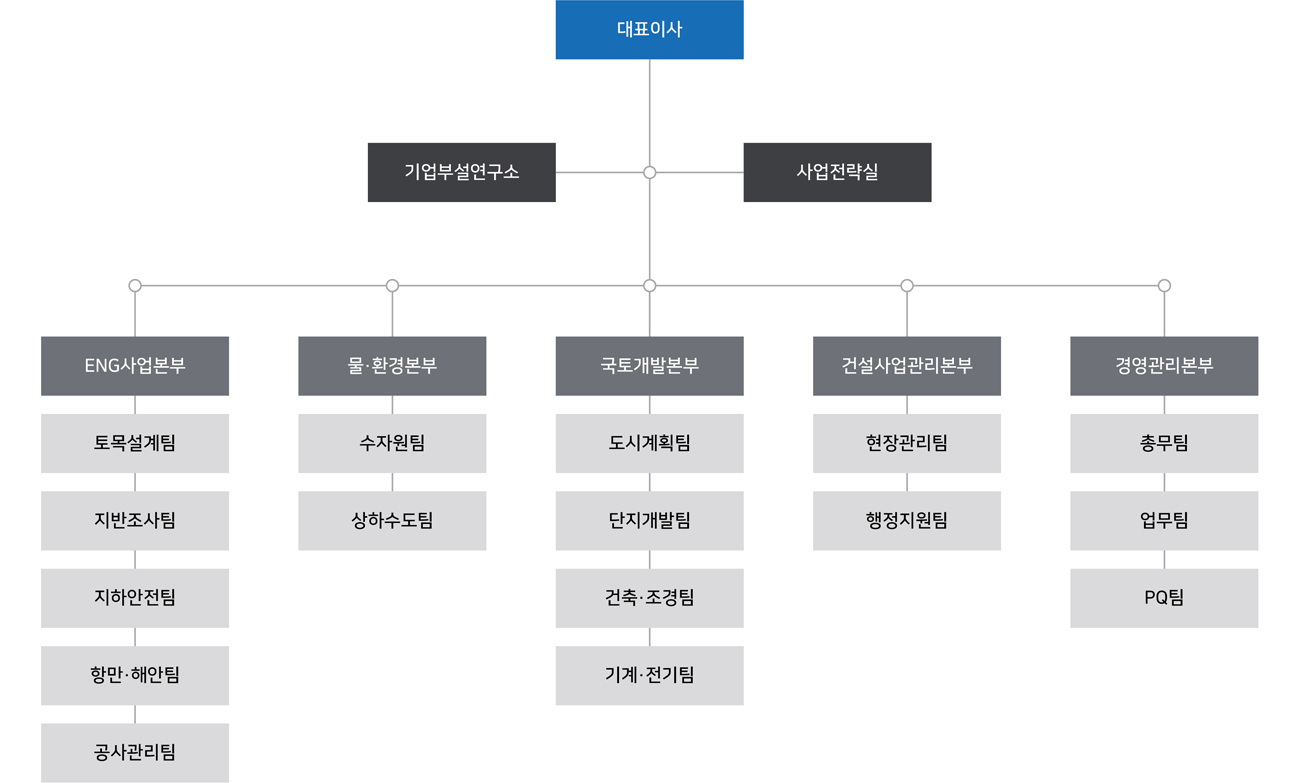 대표이사

기업부설연구소

사업전략실

ENG사업본부

토목설계팀

지반조사팀

지하안전팀

항만·해안팀

공사관리팀

물·환경본부

수자원팀

상하수도팀

국토개발본부

도시계획팀

단지개발팀

건축·조경팀

기계·전기팀

건설사업관리본부

현장관리팀

행정지원팀

경영관리본부

총무팀

업무팀

PQ팀